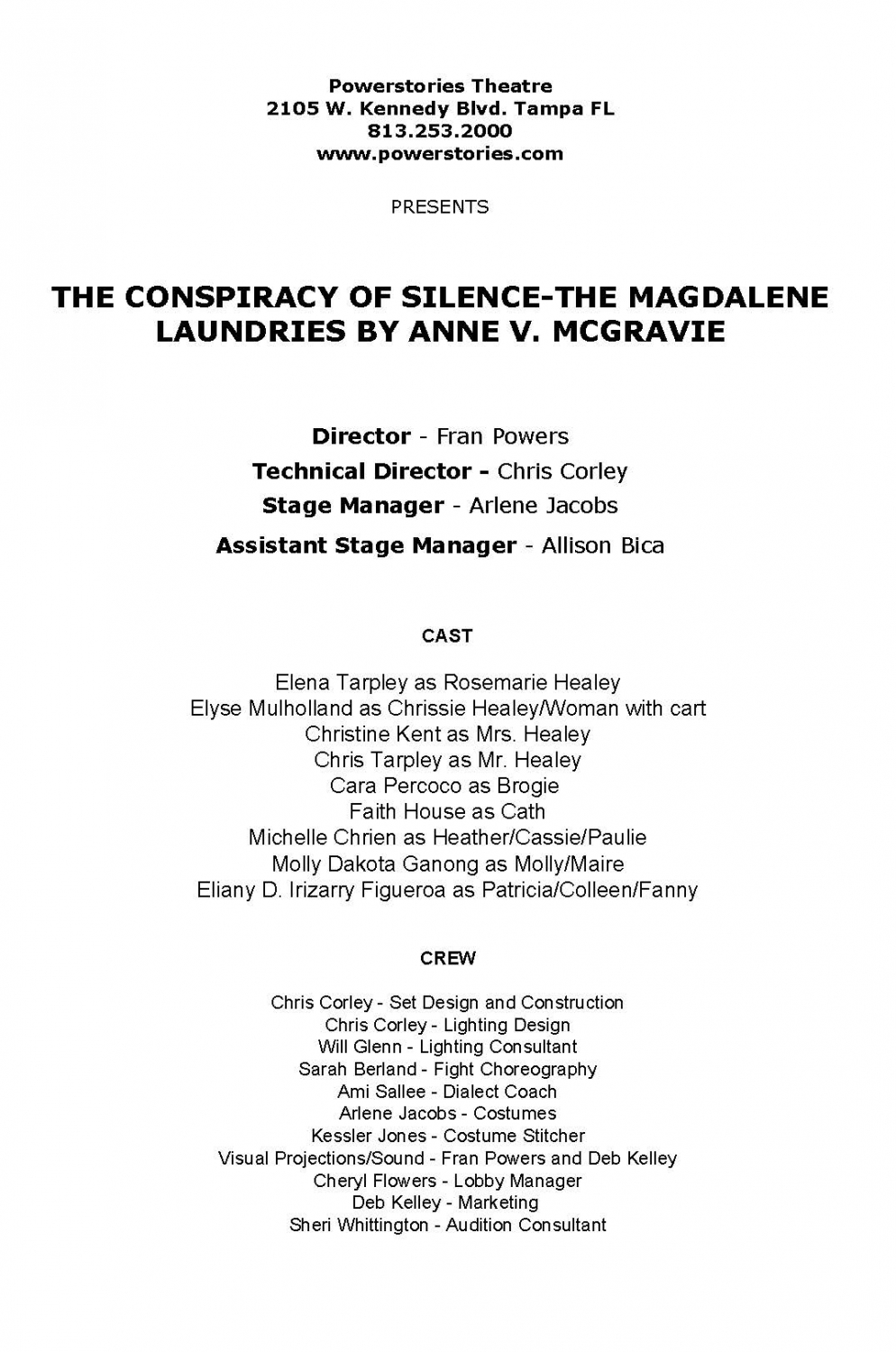 Powerstories Theatre
2105 W. Kennedy Blvd. Tampa FL
813.253.2000
www.powerstories.com

PRESENTS

THE CONSPIRACY OF SILENCE-THE MAGDALENE LAUNDRIES BY ANNE V. MCGRAVIE

Director - Fran Powers
Technical Director - Chris Corley
Stage Manager - Arlene Jacobs
Assistant Stage Manager - Allison Bica

CAST

Elena Tarpley as Rosemarie Healey
Elyse Mulholland as Chrissie Healey/Woman with cart
Christine Kent as Mrs. Healey
Chris Tarpley as Mr. Healey
Cara Percoco as Brogie
Faith House as Cath
Michelle Chrien as Heather/Cassie/Paulie
Molly Dakota Ganong as Molly/Maire
Eliany D. Irizarry Figueroa as Patricia/Colleen/Fanny

CREW

Chris Corley - Set Design and Construction
Chris Corley - Lighting Design
Will Glenn - Lighting Consultant
Sarah Berland - Fight Choreography
Ami Sallee - Dialect Coach
Arlene Jacobs - Costumes
Kessler Jones - Costume Stitcher
Visual Projections/Sound - Fran Powers and Deb Kelley
Cheryl Flowers - Lobby Manager
Deb Kelley - Marketing
Sheri Whittington - Audition Consultant